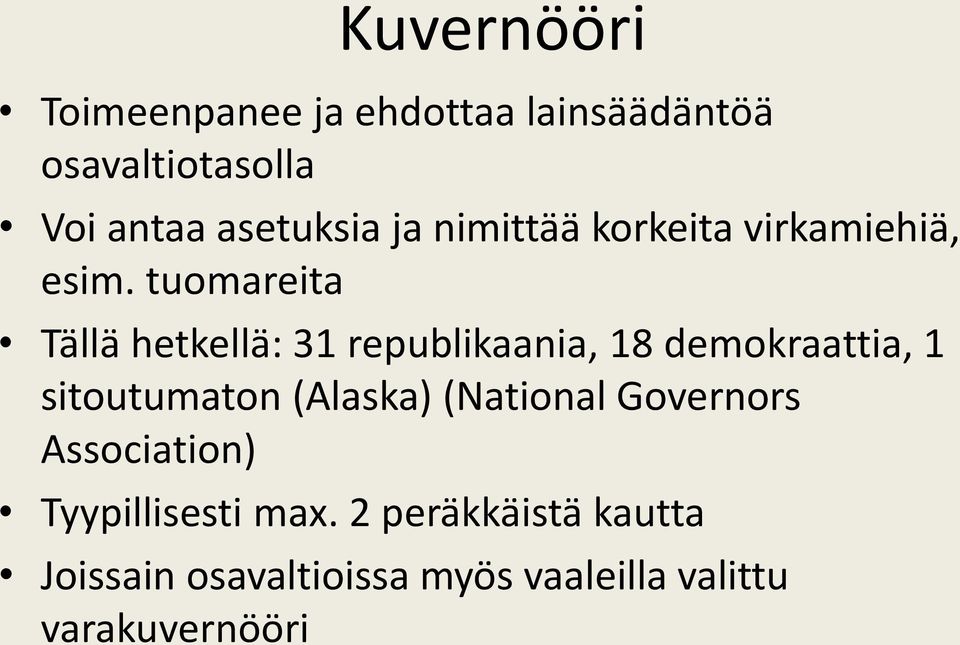 Kuvernööri

• Toimeenpanee ja ehdottaa lainsäädäntöä osavaltiotasolla

• Voi antaa asetuksia ja nimittää korkeita virkamiehiä, esim. tuomareita

• Tällä hetkellä: 31 republikaania, 18 demokraattia, 1 sitoutumaton (Alaska) (National Governors Association)

• Tyypillisesti max. 2 peräkkäistä kautta

• Joissain osavaltioissa myös vaaleilla valittu varakuvernööri